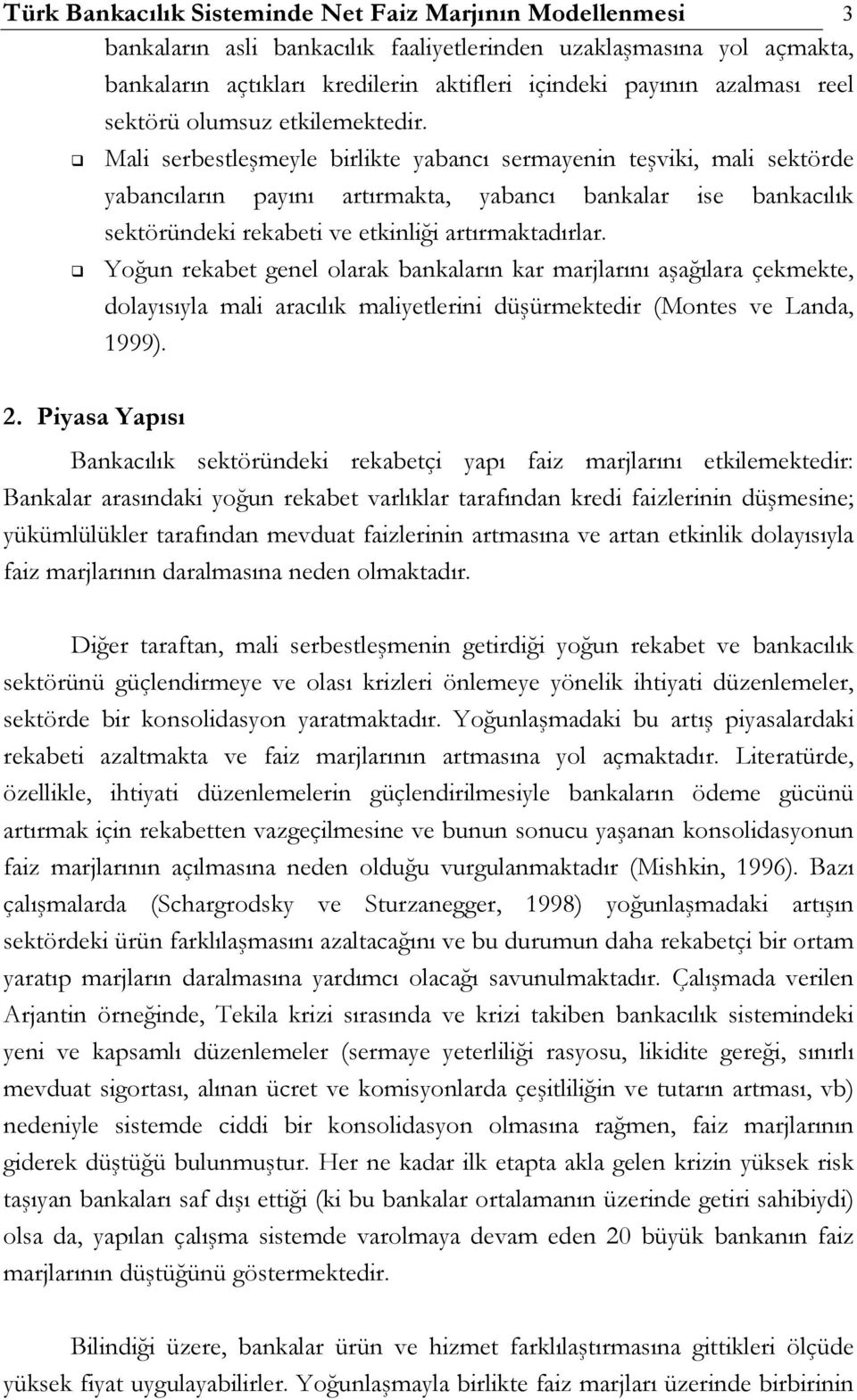 Türk Bankacılık Sisteminde Net Faiz Marjının Modellenmesi 3

bankaların asli bankacılık faaliyetlerinden uzaklaşmasına yol açmakta, bankaların açtıkları kredilerin aktifleri içindeki payının azalması reel sektörü olumsuz etkilemektedir.

❑ Mali serbestleşmeyle birlikte yabancı sermayenin teşviki, mali sektörde yabancıların payını artırmakta, yabancı bankalar ise bankacılık sektöründeki rekabeti ve etkinliği artırmaktadırlar.

❑ Yoğun rekabet genel olarak bankaların kar marjlarını aşağılara çekmekte, dolayısıyla mali aracılık maliyetlerini düşürmektedir (Montes ve Landa, 1999).

2. Piyasa Yapısı

Bankacılık sektöründeki rekabetçi yapı faiz marjlarını etkilemektedir: Bankalar arasındaki yoğun rekabet varlıklar tarafından kredi faizlerinin düşmesine; yükümlülükler tarafından mevduat faizlerinin artmasına ve artan etkinlik dolayısıyla faiz marjlarının daralmasına neden olmaktadır.

Diğer taraftan, mali serbestleşmenin getirdiği yoğun rekabet ve bankacılık sektörünü güçlendirmeye ve olası krizleri önlemeye yönelik ihtiyati düzenlemeler, sektörde bir konsolidasyon yaratmaktadır. Yoğunlaşmadaki bu artış piyasalardaki rekabeti azaltmakta ve faiz marjlarının artmasına yol açmaktadır. Literatürde, özellikle, ihtiyati düzenlemelerin güçlendirilmesiyle bankaların ödeme gücünü artırmak için rekabetten vazgeçilmesine ve bunun sonucu yaşanan konsolidasyonun faiz marjlarının açılmasına neden olduğu vurgulanmaktadır (Mishkin, 1996). Bazı çalışmalarda (Schargrodsky ve Sturzanegger, 1998) yoğunlaşmadaki artışın sektördeki ürün farklılaşmasını azaltacağını ve bu durumun daha rekabetçi bir ortam yaratıp marjların daralmasına yardımcı olacağı savunulmaktadır. Çalışmada verilen Arjantin örneğinde, Tekila krizi sırasında ve krizi takiben bankacılık sistemindeki yeni ve kapsamlı düzenlemeler (sermaye yeterliliği rasyosu, likidite gereği, sınırlı mevduat sigortası, alınan ücret ve komisyonlarda çeşitliliğin ve tutarın artması, vb) nedeniyle sistemde ciddi bir konsolidasyon olmasına rağmen, faiz marjlarının giderek düştüğü bulunmuştur. Her ne kadar ilk etapta akla gelen krizin yüksek risk taşıyan bankaları saf dışı ettiği (ki bu bankalar ortalamanın üzerinde getiri sahibiydi) olsa da, yapılan çalışma sistemde varolmaya devam eden 20 büyük bankanın faiz marjlarının düştüğünü göstermektedir.

Bilindiği üzere, bankalar ürün ve hizmet farklılaştırmasına gittikleri ölçüde yüksek fiyat uygulayabilirler. Yoğunlaşmayla birlikte faiz marjları üzerinde birbirinin